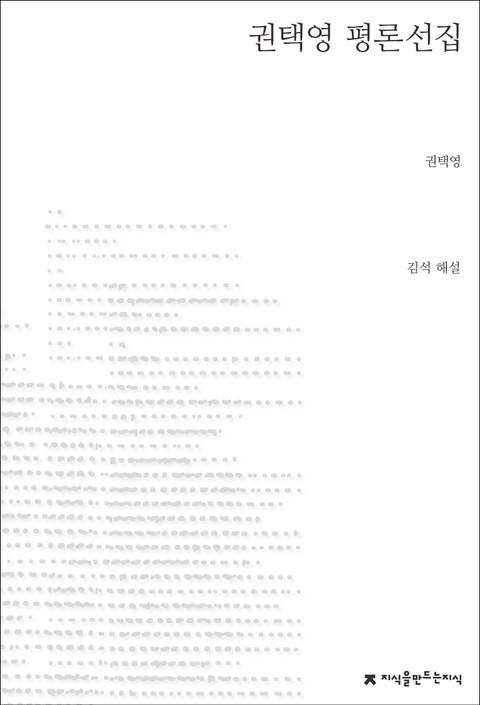 권택영 평론선집

권택영

김석 해설

지식을만드는지식